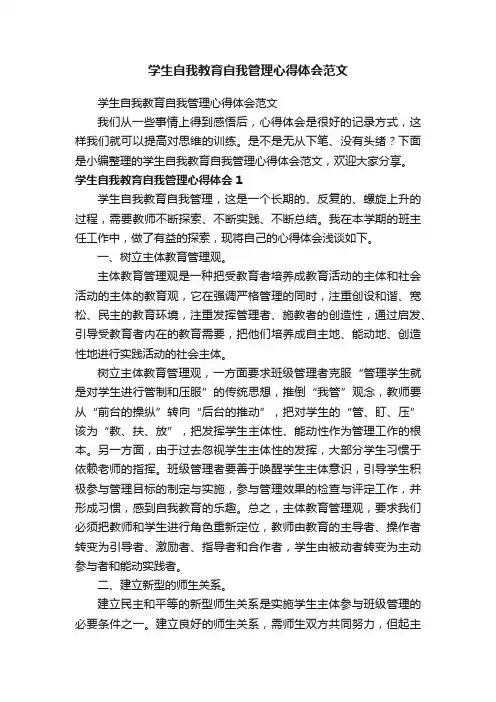 学生自我教育自我管理心得体会范文

学生自我教育自我管理心得体会范文

我们从一些事情上得到感悟后，心得体会是很好的记录方式，这样我们就可以提高对思维的训练。是不是无从下笔、没有头绪？下面是小编整理的学生自我教育自我管理心得体会范文，欢迎大家分享。

学生自我教育自我管理心得体会 1

学生自我教育自我管理，这是一个长期的、反复的、螺旋上升的过程，需要教师不断探索、不断实践、不断总结。我在本学期的班主任工作中，做了有益的探索，现将自己的心得体会浅谈如下。

一、树立主体教育管理观。

主体教育管理观是一种把受教育者培养成教育活动的主体和社会活动的主体的教育观，它在强调严格管理的同时，注重创设和谐、宽松、民主的教育环境，注重发挥管理者、施教者的创造性，通过启发、引导受教育者内在的教育需要，把他们培养成自主地、能动地、创造性地进行实践活动的社会主体。

树立主体教育管理观，一方面要求班级管理者克服“管理学生就是对学生进行管制和压服”的传统思想，推倒“我管”观念，教师要从“前台的操纵”转向“后台的推动”，把对学生的“管、盯、压”该为“教、扶、放”，把发挥学生主体性、能动性作为管理工作的根本。另一方面，由于过去忽视学生主体性的发挥，大部分学生习惯于依赖老师的指挥。班级管理者要善于唤醒学生主体意识，引导学生积极参与管理目标的制定与实施，参与管理效果的检查与评定工作，并形成习惯，感到自我教育的乐趣。总之，主体教育管理观，要求我们必须把教师和学生进行角色重新定位，教师由教育的主导者、操作者转变为引导者、激励者、指导者和合作者，学生由被动者转变为主动参与者和能动实践者。

二、建立新型的师生关系。

建立民主和平等的新型师生关系是实施学生主体参与班级管理的必要条件之一。建立良好的师生关系，需师生双方共同努力，但起主